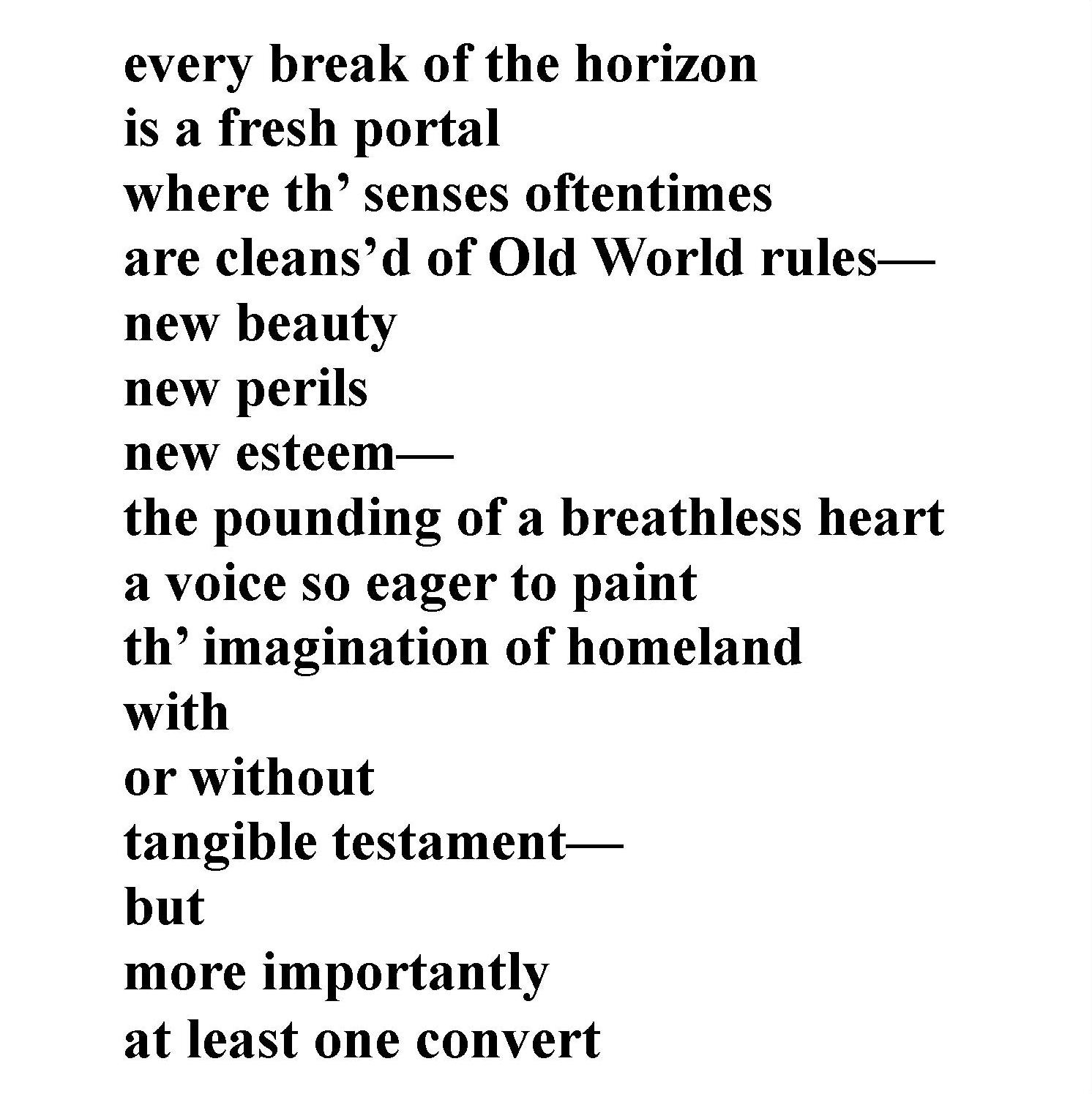 every break of the horizon
is a fresh portal
where th' senses oftentimes
are cleans'd of Old World rules—
new beauty
new perils
new esteem—
the pounding of a breathless heart
a voice so eager to paint
th' imagination of homeland
with
or without
tangible testament—
but
more importantly
at least one convert